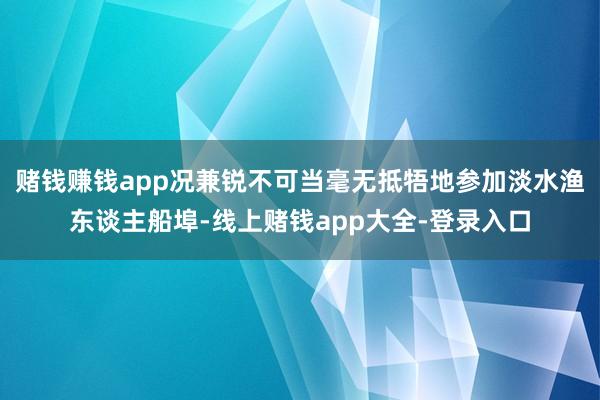 赌钱赚钱app况兼锐不可当毫无抵牾地参加淡水渔东谈主船埠-线上赌钱app大全-登录入口